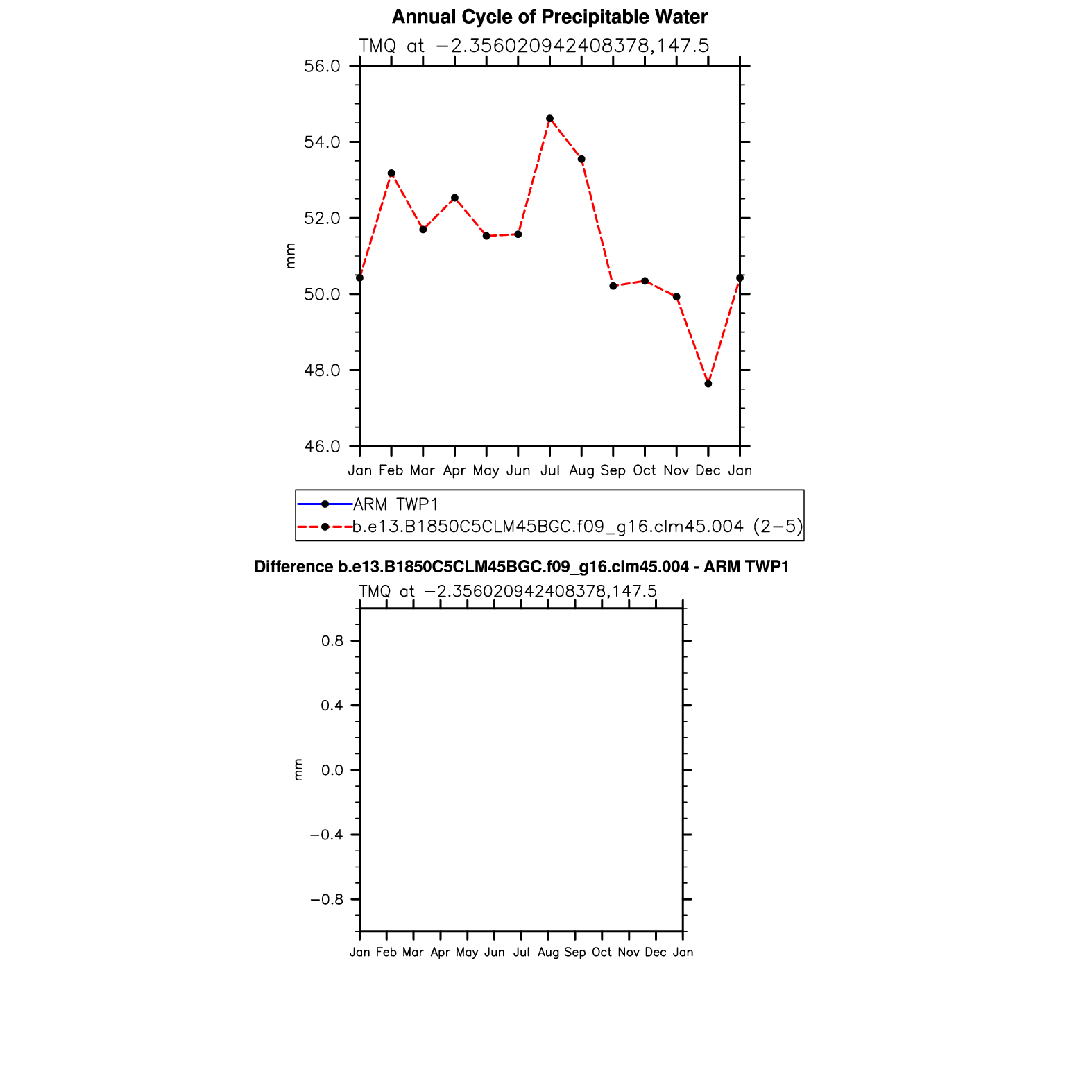 Annual Cycle of Precipitable Water

TMQ at −2.356020942408378,147.5

56.0
54.0
52.0
50.0
48.0
46.0

mm

Jan Feb Mar Apr May Jun Jul Aug Sep Oct Nov Dec Jan

ARM TWP1
b.e13.B1850C5CLM45BGC.f09_g16.clm45.004 (2−5)

Difference b.e13.B1850C5CLM45BGC.f09_g16.clm45.004 - ARM TWP1

TMQ at −2.356020942408378,147.5

0.8
0.4
0.0
−0.4
−0.8

mm

Jan Feb Mar Apr May Jun Jul Aug Sep Oct Nov Dec Jan